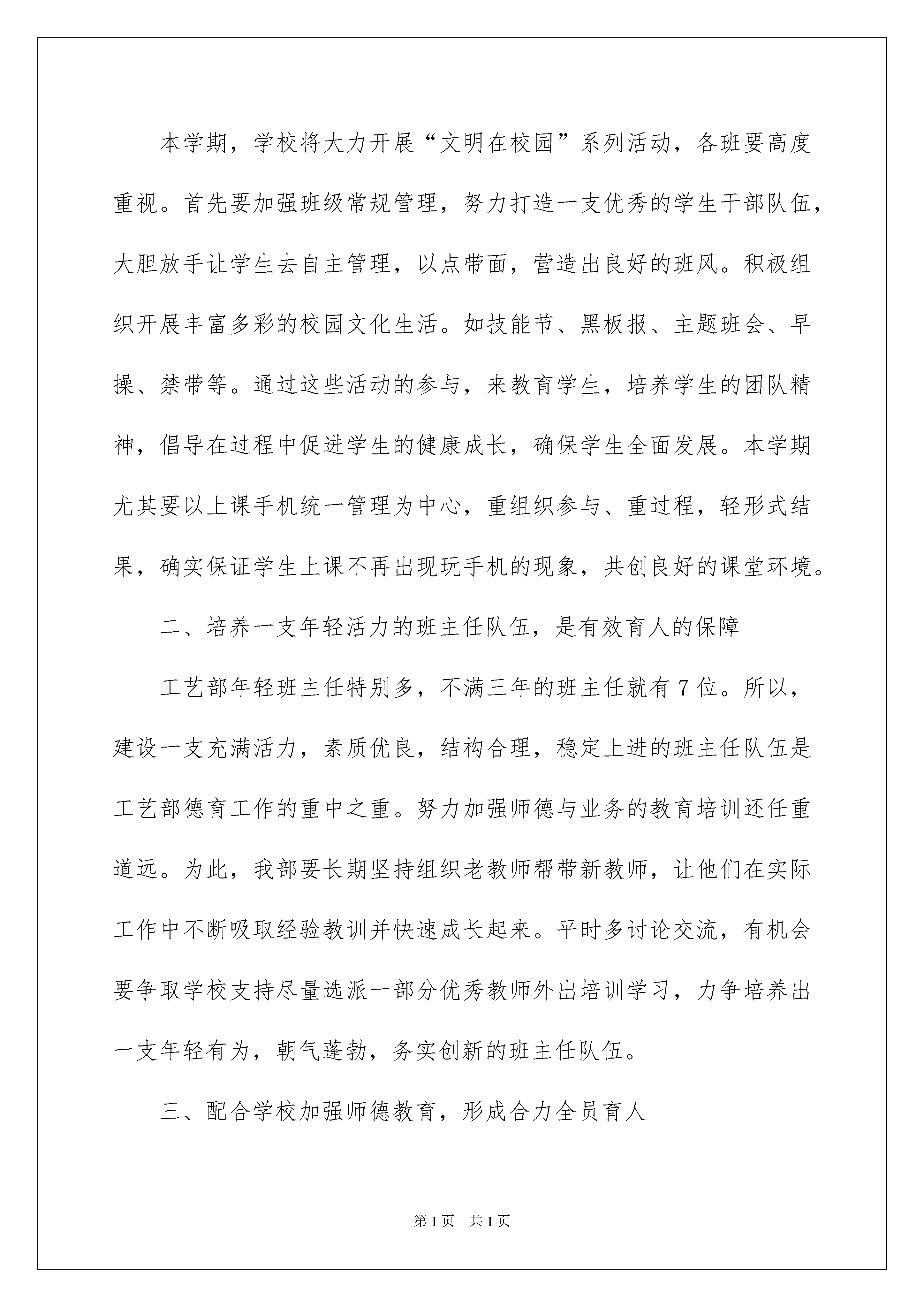 本学期，学校将大力开展“文明在校园”系列活动，各班要高度重视。首先要加强班级常规管理，努力打造一支优秀的学生干部队伍，大胆放手让学生去自主管理，以点带面，营造出良好的班风。积极组织开展丰富多彩的校园文化生活。如技能节、黑板报、主题班会、早操、禁带等。通过这些活动的参与，来教育学生，培养学生的团队精神，倡导在过程中促进学生的健康成长，确保学生全面发展。本学期尤其要以上课手机统一管理为中心，重组织参与、重过程，轻形式结果，确实保证学生上课不再出现玩手机的现象，共创良好的课堂环境。

二、培养一支年轻活力的班主任队伍，是有效育人的保障

工艺部年轻班主任特别多，不满三年的班主任就有7位。所以，建设一支充满活力，素质优良，结构合理，稳定上进的班主任队伍是工艺部德育工作的重中之重。努力加强师德与业务的教育培训还任重道远。为此，我部要长期坚持组织老教师帮带新教师，让他们在实际工作中不断吸取经验教训并快速成长起来。平时多讨论交流，有机会要争取学校支持尽量选派一部分优秀教师外出培训学习，力争培养出一支年轻有为，朝气蓬勃，务实创新的班主任队伍。

三、配合学校加强师德教育，形成合力全员育人

第1页 共1页